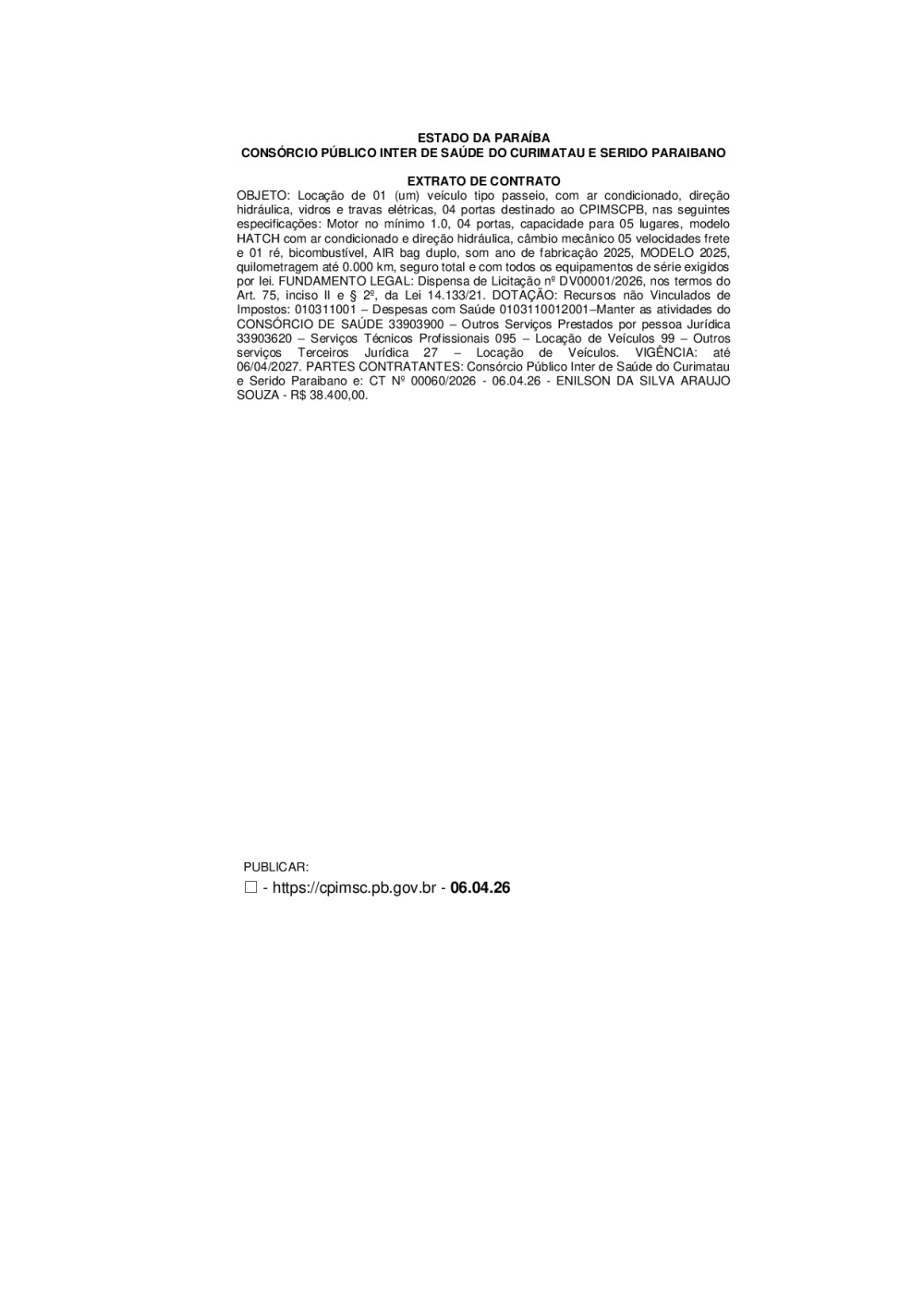 ESTADO DA PARAÍBA
CONSÓRCIO PÚBLICO INTER DE SAÚDE DO CURIMATAU E SERIDO PARAIBANO

EXTRATO DE CONTRATO

OBJETO: Locação de 01 (um) veículo tipo passeio, com ar condicionado, direção hidráulica, vidros e travas elétricas, 04 portas destinado ao CPIMSCPB, nas seguintes especificações: Motor no mínimo 1.0, 04 portas, capacidade para 05 lugares, modelo HATCH com ar condicionado e direção hidráulica, câmbio mecânico 05 velocidades frete e 01 ré, bicombustível, AIR bag duplo, som ano de fabricação 2025, MODELO 2025, quilometragem até 0.000 km, seguro total e com todos os equipamentos de série exigidos por lei. FUNDAMENTO LEGAL: Dispensa de Licitação nº DV00001/2026, nos termos do Art. 75, inciso II e § 2º, da Lei 14.133/21. DOTAÇÃO: Recursos não Vinculados de Impostos: 010311001 – Despesas com Saúde 0103110012001–Manter as atividades do CONSÓRCIO DE SAÚDE 33903900 – Outros Serviços Prestados por pessoa Jurídica 33903620 – Serviços Técnicos Profissionais 095 – Locação de Veículos 99 – Outros serviços Terceiros Jurídica 27 – Locação de Veículos. VIGÊNCIA: até 06/04/2027. PARTES CONTRATANTES: Consórcio Público Inter de Saúde do Curimatau e Serido Paraibano e: CT Nº 00060/2026 - 06.04.26 - ENILSON DA SILVA ARAUJO SOUZA - R$ 38.400,00.

PUBLICAR:
☐ - https://cpimsc.pb.gov.br - 06.04.26